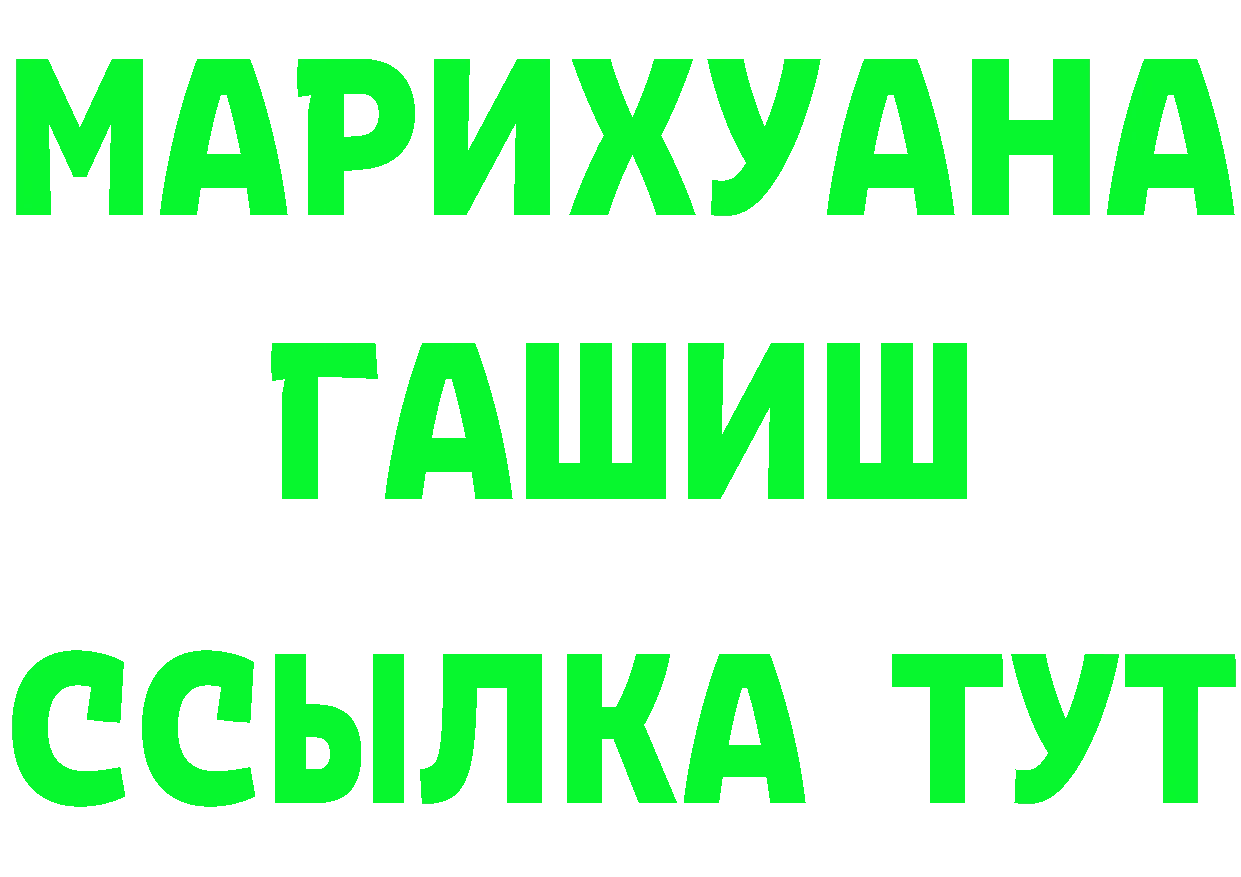 МАРИХУАНА
ГАШИШ
ССЫЛКА ТУТ